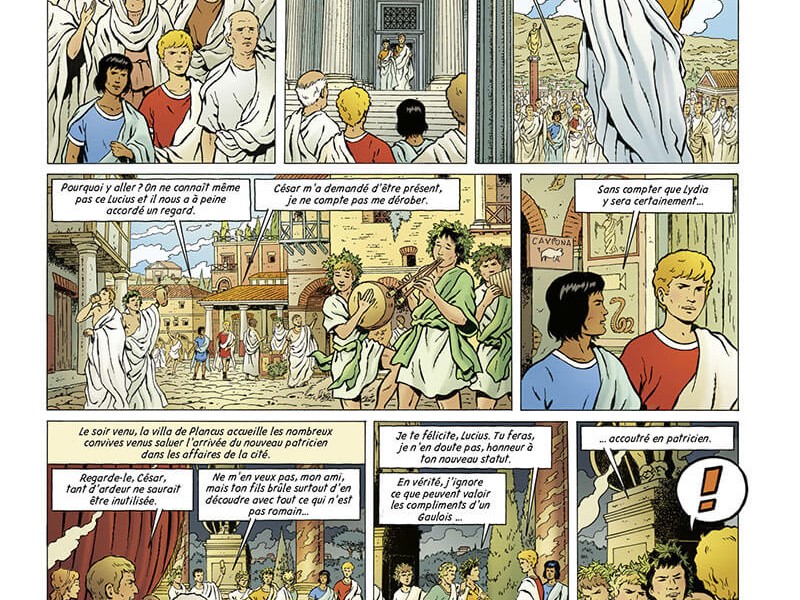 Pourquoi y aller ? On ne connaît même pas ce Lucius et il nous a à peine accordé un regard.

César m'a demandé d'être présent, je ne compte pas me dérober.

Sans compter que Lydia y sera certainement...

CAVPONA

Le soir venu, la villa de Plancus accueille les nombreux convives venus saluer l'arrivée du nouveau patricien dans les affaires de la cité.

Regarde-le, César, tant d'ardeur ne saurait être inutilisée.

Ne m'en veux pas, mon ami, mais ton fils brûle surtout d'en découdre avec tout ce qui n'est pas romain...

Je te félicite, Lucius. Tu feras, je n'en doute pas, honneur à ton nouveau statut.

En vérité, j'ignore ce que peuvent valoir les compliments d'un Gaulois ...

... accoutré en patricien.

!